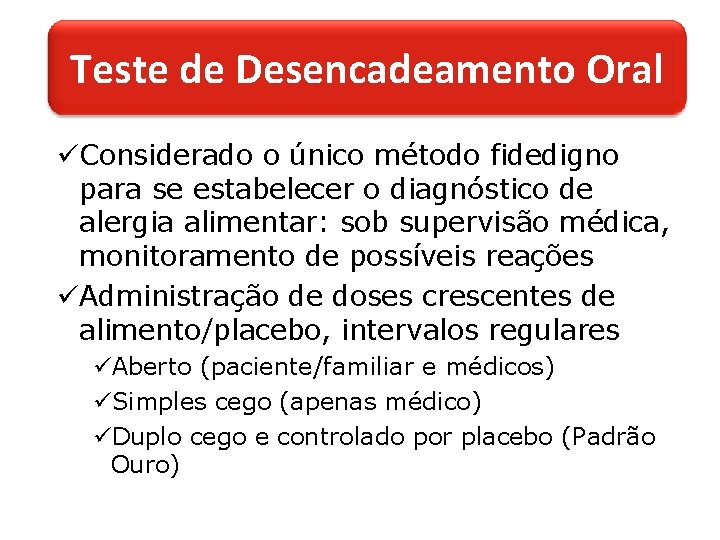 Teste de Desencadeamento Oral

✓Considerado o único método fidedigno para se estabelecer o diagnóstico de alergia alimentar: sob supervisão médica, monitoramento de possíveis reações

✓Administração de doses crescentes de alimento/placebo, intervalos regulares

✓Aberto (paciente/familiar e médicos)

✓Simples cego (apenas médico)

✓Duplo cego e controlado por placebo (Padrão Ouro)